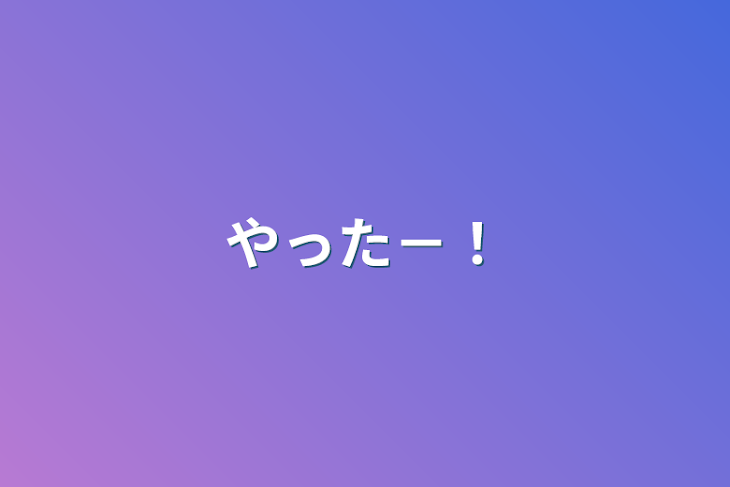 やったー！